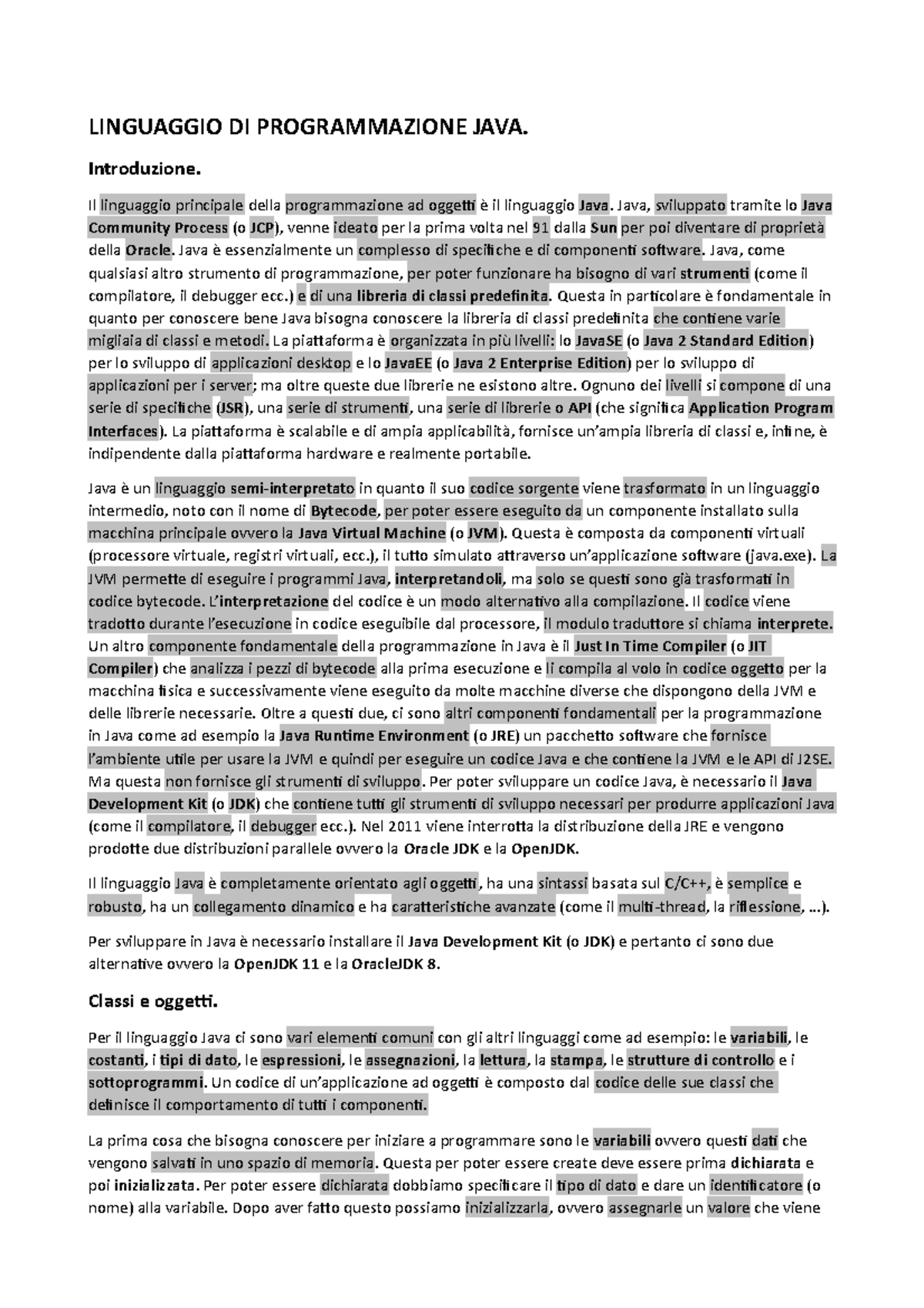 LINGUAGGIO DI PROGRAMMAZIONE JAVA.

Introduzione.

Il linguaggio principale della programmazione ad oggetti è il linguaggio Java. Java, sviluppato tramite lo Java Community Process (o JCP), venne ideato per la prima volta nel 91 dalla Sun per poi diventare di proprietà della Oracle. Java è essenzialmente un complesso di specifiche e di componenti software. Java, come qualsiasi altro strumento di programmazione, per poter funzionare ha bisogno di vari strumenti (come il compilatore, il debugger ecc.) e di una libreria di classi predefinita. Questa in particolare è fondamentale in quanto per conoscere bene Java bisogna conoscere la libreria di classi predefinita che contiene varie migliaia di classi e metodi. La piattaforma è organizzata in più livelli: lo JavaSE (o Java 2 Standard Edition) per lo sviluppo di applicazioni desktop e lo JavaEE (o Java 2 Enterprise Edition) per lo sviluppo di applicazioni per i server; ma oltre queste due librerie ne esistono altre. Ognuno dei livelli si compone di una serie di specifiche (JSR), una serie di strumenti, una serie di librerie o API (che significa Application Program Interfaces). La piattaforma è scalabile e di ampia applicabilità, fornisce un'ampia libreria di classi e, infine, è indipendente dalla piattaforma hardware e realmente portabile.

Java è un linguaggio semi-interpretato in quanto il suo codice sorgente viene trasformato in un linguaggio intermedio, noto con il nome di Bytecode, per poter essere eseguito da un componente installato sulla macchina principale ovvero la Java Virtual Machine (o JVM). Questa è composta da componenti virtuali (processore virtuale, registri virtuali, ecc.), il tutto simulato attraverso un'applicazione software (java.exe). La JVM permette di eseguire i programmi Java, interpretandoli, ma solo se questi sono già trasformati in codice bytecode. L'interpretazione del codice è un modo alternativo alla compilazione. Il codice viene tradotto durante l'esecuzione in codice eseguibile dal processore, il modulo traduttore si chiama interprete. Un altro componente fondamentale della programmazione in Java è il Just In Time Compiler (o JIT Compiler) che analizza i pezzi di bytecode alla prima esecuzione e li compila al volo in codice oggetto per la macchina fisica e successivamente viene eseguito da molte macchine diverse che dispongono della JVM e delle librerie necessarie. Oltre a questi due, ci sono altri componenti fondamentali per la programmazione in Java come ad esempio la Java Runtime Environment (o JRE) un pacchetto software che fornisce l'ambiente utile per usare la JVM e quindi per eseguire un codice Java e che contiene la JVM e le API di J2SE. Ma questa non fornisce gli strumenti di sviluppo. Per poter sviluppare un codice Java, è necessario il Java Development Kit (o JDK) che contiene tutti gli strumenti di sviluppo necessari per produrre applicazioni Java (come il compilatore, il debugger ecc.). Nel 2011 viene interrotta la distribuzione della JRE e vengono prodotte due distribuzioni parallele ovvero la Oracle JDK e la OpenJDK.

Il linguaggio Java è completamente orientato agli oggetti, ha una sintassi basata sul C/C++, è semplice e robusto, ha un collegamento dinamico e ha caratteristiche avanzate (come il multi-thread, la riflessione, ...).

Per sviluppare in Java è necessario installare il Java Development Kit (o JDK) e pertanto ci sono due alternative ovvero la OpenJDK 11 e la OracleJDK 8.

Classi e oggetti.

Per il linguaggio Java ci sono vari elementi comuni con gli altri linguaggi come ad esempio: le variabili, le costanti, i tipi di dato, le espressioni, le assegnazioni, la lettura, la stampa, le strutture di controllo e i sottoprogrammi. Un codice di un'applicazione ad oggetti è composto dal codice delle sue classi che definisce il comportamento di tutti i componenti.

La prima cosa che bisogna conoscere per iniziare a programmare sono le variabili ovvero questi dati che vengono salvati in uno spazio di memoria. Questa per poter essere create deve essere prima dichiarata e poi inizializzata. Per poter essere dichiarata dobbiamo specificare il tipo di dato e dare un identificatore (o nome) alla variabile. Dopo aver fatto questo possiamo inizializzarla, ovvero assegnarle un valore che viene